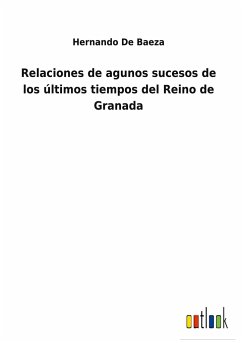 Hernando De Baeza

Relaciones de agunos sucesos de los últimos tiempos del Reino de Granada

outlook